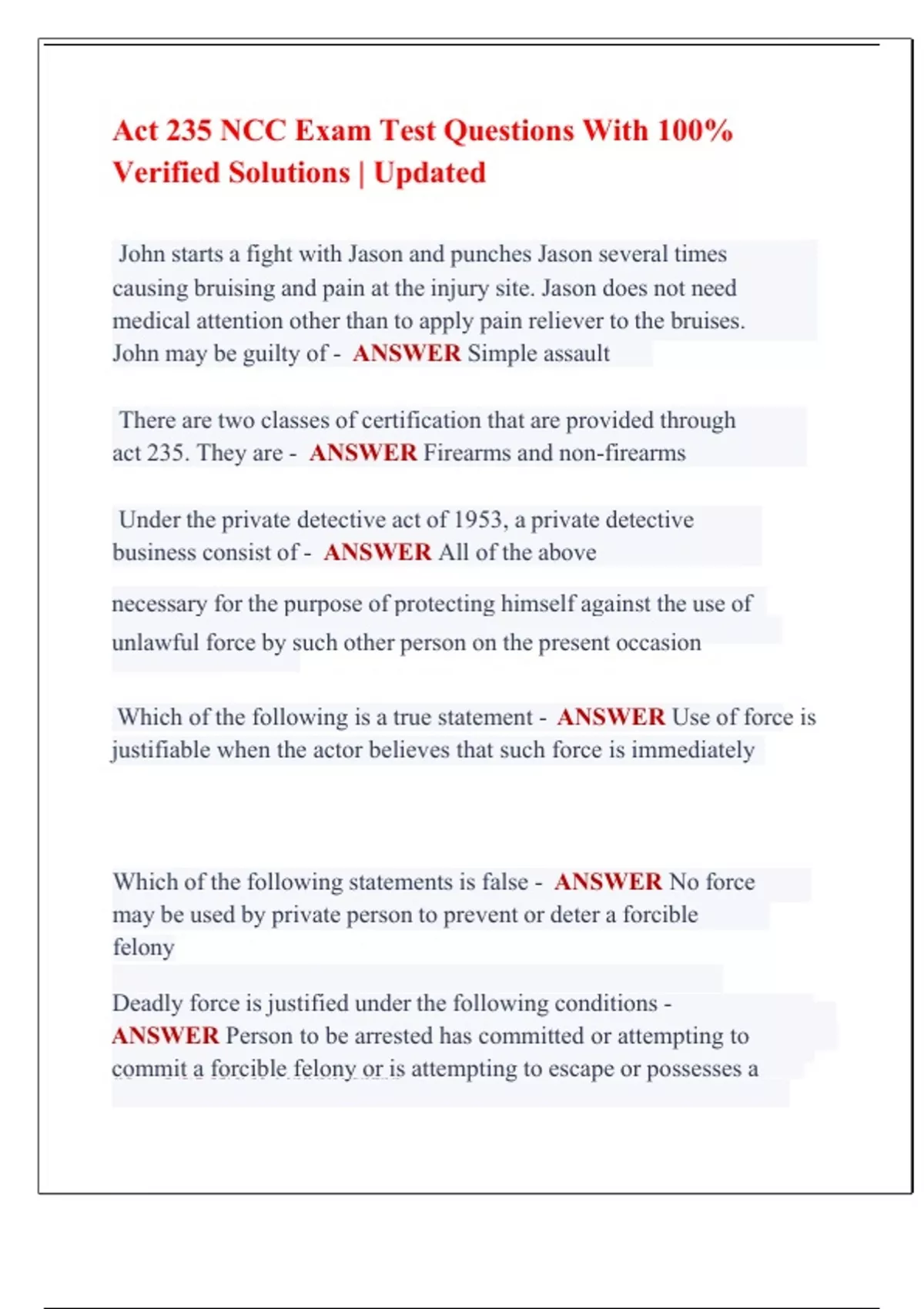 Act 235 NCC Exam Test Questions With 100% Verified Solutions | Updated

John starts a fight with Jason and punches Jason several times causing bruising and pain at the injury site. Jason does not need medical attention other than to apply pain reliever to the bruises. John may be guilty of - ANSWER Simple assault

There are two classes of certification that are provided through act 235. They are - ANSWER Firearms and non-firearms

Under the private detective act of 1953, a private detective business consist of - ANSWER All of the above

necessary for the purpose of protecting himself against the use of unlawful force by such other person on the present occasion

Which of the following is a true statement - ANSWER Use of force is justifiable when the actor believes that such force is immediately

Which of the following statements is false - ANSWER No force may be used by private person to prevent or deter a forcible felony

Deadly force is justified under the following conditions - ANSWER Person to be arrested has committed or attempting to commit a forcible felony or is attempting to escape or possesses a